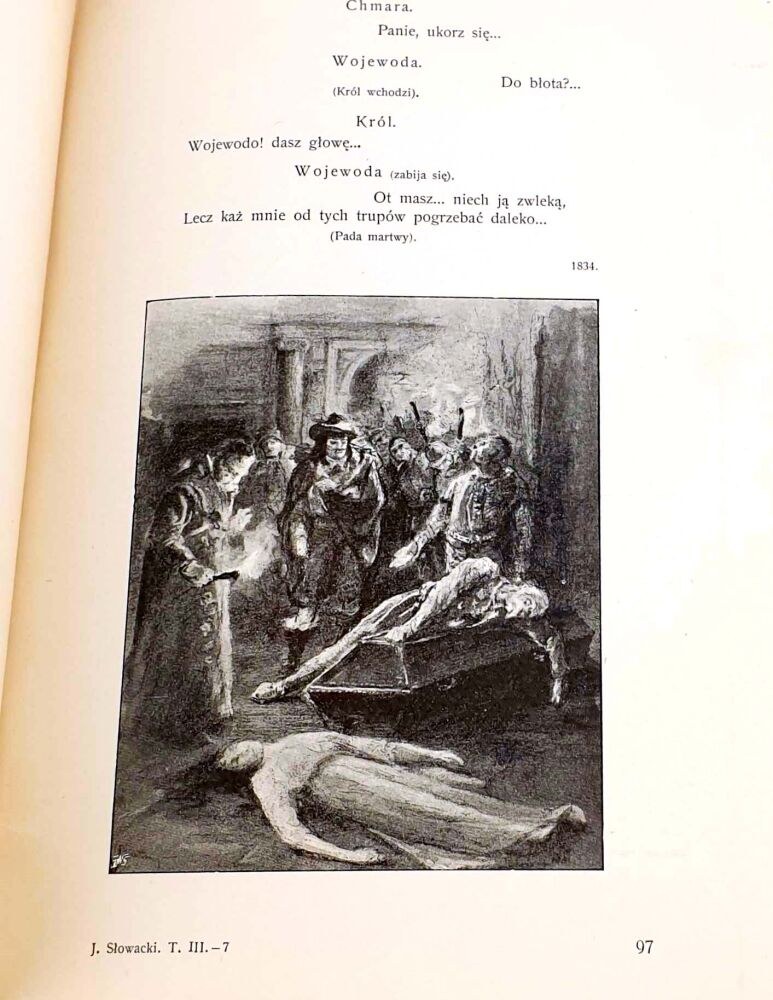 Chmara.

Panie, ukorz się...

Wojewoda.

Do błota?...

(Król wchodzi).

Król.

Wojewodo! dasz głowę...

Wojewoda (zabija się).

Ot masz... niech ją zwleką,
Lecz każ mnie od tych trupów pogrzebać daleko...

(Pada martwy).

1834.

J. Słowacki. T. III. – 7

97